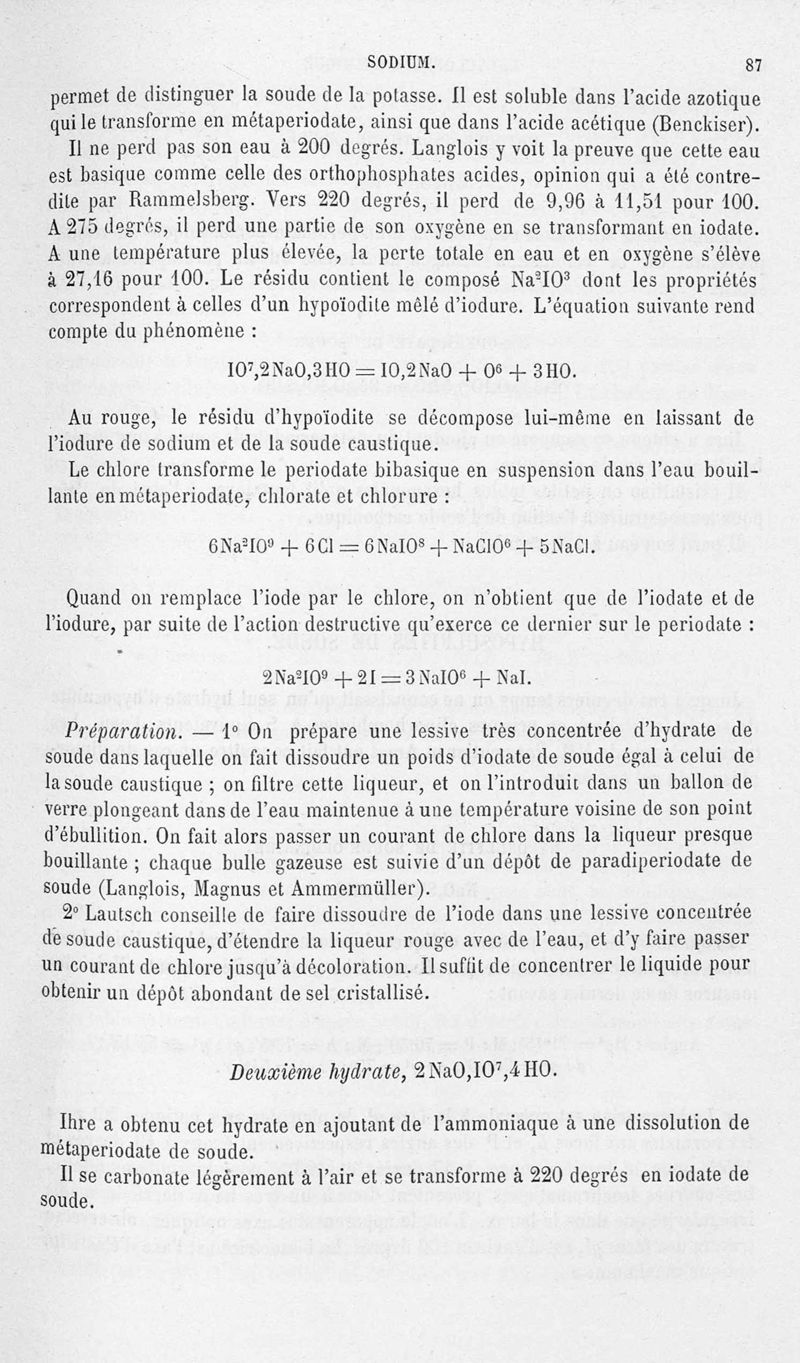 SODIUM. 87

permet de distinguer la soude de la potasse. Il est soluble dans l'acide azotique qui le transforme en métaperiodate, ainsi que dans l'acide acétique (Benckiser).

Il ne perd pas son eau à 200 degrés. Langlois y voit la preuve que cette eau est basique comme celle des orthophosphates acides, opinion qui a été contredite par Rammelsberg. Vers 220 degrés, il perd de 9,96 à 11,51 pour 100. A 275 degrés, il perd une partie de son oxygène en se transformant en iodate. A une température plus élevée, la perte totale en eau et en oxygène s'élève à 27,16 pour 100. Le résidu contient le composé $Na^2IO^3$ dont les propriétés correspondent à celles d'un hypoïodite mêlé d'iodure. L'équation suivante rend compte du phénomène :

$IO^7,2NaO,3HO = IO,2NaO + O^6 + 3HO.$

Au rouge, le résidu d'hypoïodite se décompose lui-même en laissant de l'iodure de sodium et de la soude caustique.

Le chlore transforme le periodate bibasique en suspension dans l'eau bouillante en métaperiodate, chlorate et chlorure :

$6Na^2IO^9 + 6Cl = 6NaIO^8 + NaClO^6 + 5NaCl.$

Quand on remplace l'iode par le chlore, on n'obtient que de l'iodate et de l'iodure, par suite de l'action destructive qu'exerce ce dernier sur le periodate :

$2Na^2IO^9 + 2I = 3NaIO^6 + NaI.$

Préparation. — 1° On prépare une lessive très concentrée d'hydrate de soude dans laquelle on fait dissoudre un poids d'iodate de soude égal à celui de la soude caustique ; on filtre cette liqueur, et on l'introduit dans un ballon de verre plongeant dans de l'eau maintenue à une température voisine de son point d'ébullition. On fait alors passer un courant de chlore dans la liqueur presque bouillante ; chaque bulle gazeuse est suivie d'un dépôt de paradiperiodate de soude (Langlois, Magnus et Ammermüller).

2° Lautsch conseille de faire dissoudre de l'iode dans une lessive concentrée de soude caustique, d'étendre la liqueur rouge avec de l'eau, et d'y faire passer un courant de chlore jusqu'à décoloration. Il suffit de concentrer le liquide pour obtenir un dépôt abondant de sel cristallisé.

Deuxième hydrate, $2NaO,IO^7,4HO.$

Ihre a obtenu cet hydrate en ajoutant de l'ammoniaque à une dissolution de métaperiodate de soude.

Il se carbonate légèrement à l'air et se transforme à 220 degrés en iodate de soude.